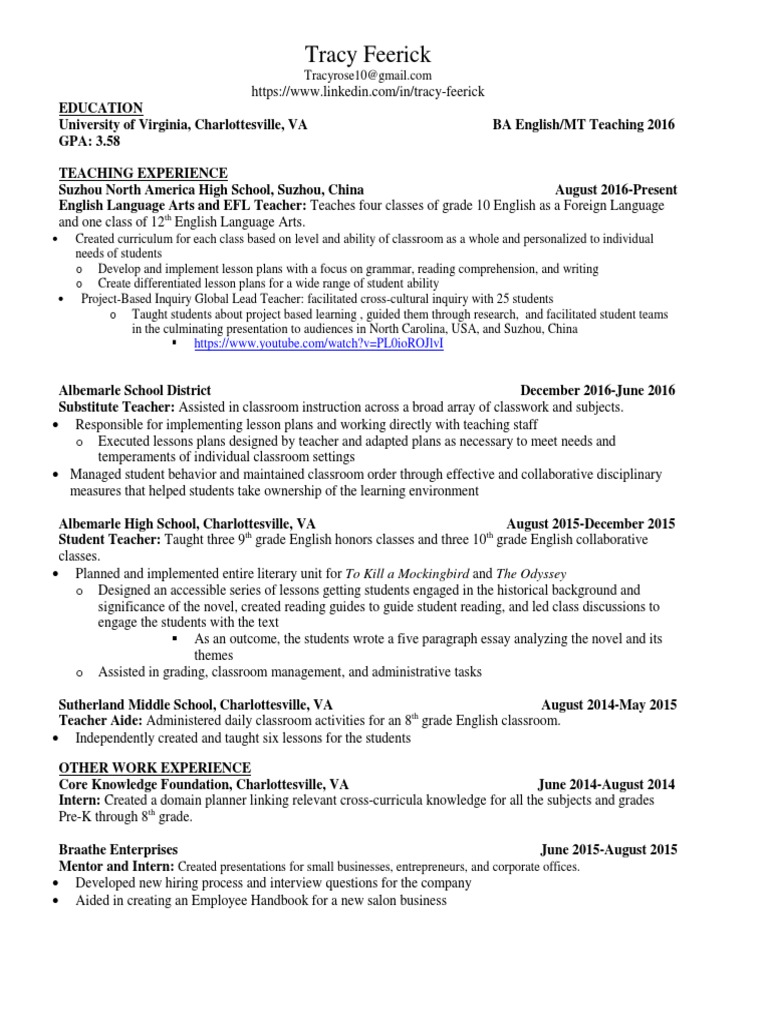 Tracy Feerick
Tracyrose10@gmail.com
https://www.linkedin.com/in/tracy-feerick

EDUCATION
University of Virginia, Charlottesville, VA BA English/MT Teaching 2016
GPA: 3.58

TEACHING EXPERIENCE
Suzhou North America High School, Suzhou, China August 2016-Present
English Language Arts and EFL Teacher: Teaches four classes of grade 10 English as a Foreign Language and one class of 12$^{th}$ English Language Arts.
• Created curriculum for each class based on level and ability of classroom as a whole and personalized to individual needs of students
o Develop and implement lesson plans with a focus on grammar, reading comprehension, and writing
o Create differentiated lesson plans for a wide range of student ability
• Project-Based Inquiry Global Lead Teacher: facilitated cross-cultural inquiry with 25 students
o Taught students about project based learning , guided them through research, and facilitated student teams in the culminating presentation to audiences in North Carolina, USA, and Suzhou, China
▪ https://www.youtube.com/watch?v=PL0ioROJlvI

Albemarle School District December 2016-June 2016
Substitute Teacher: Assisted in classroom instruction across a broad array of classwork and subjects.
• Responsible for implementing lesson plans and working directly with teaching staff
o Executed lessons plans designed by teacher and adapted plans as necessary to meet needs and temperaments of individual classroom settings
• Managed student behavior and maintained classroom order through effective and collaborative disciplinary measures that helped students take ownership of the learning environment

Albemarle High School, Charlottesville, VA August 2015-December 2015
Student Teacher: Taught three 9$^{th}$ grade English honors classes and three 10$^{th}$ grade English collaborative classes.
• Planned and implemented entire literary unit for To Kill a Mockingbird and The Odyssey
o Designed an accessible series of lessons getting students engaged in the historical background and significance of the novel, created reading guides to guide student reading, and led class discussions to engage the students with the text
▪ As an outcome, the students wrote a five paragraph essay analyzing the novel and its themes
o Assisted in grading, classroom management, and administrative tasks

Sutherland Middle School, Charlottesville, VA August 2014-May 2015
Teacher Aide: Administered daily classroom activities for an 8$^{th}$ grade English classroom.
• Independently created and taught six lessons for the students

OTHER WORK EXPERIENCE
Core Knowledge Foundation, Charlottesville, VA June 2014-August 2014
Intern: Created a domain planner linking relevant cross-curricula knowledge for all the subjects and grades Pre-K through 8$^{th}$ grade.

Braathe Enterprises June 2015-August 2015
Mentor and Intern: Created presentations for small businesses, entrepreneurs, and corporate offices.
• Developed new hiring process and interview questions for the company
• Aided in creating an Employee Handbook for a new salon business